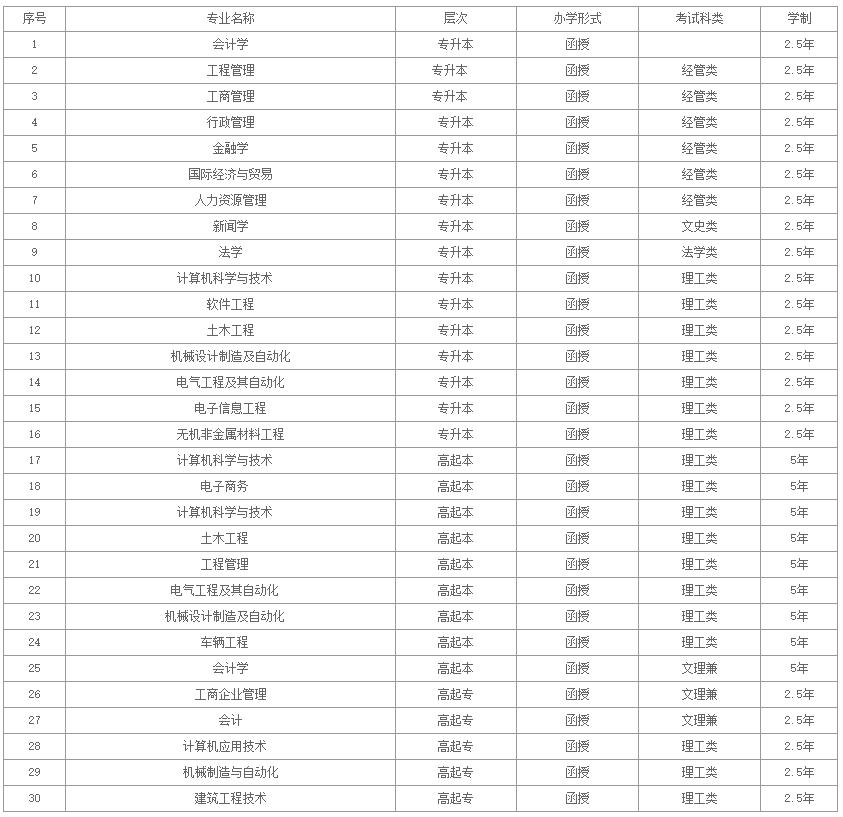 | 序号 | 专业名称 | 层次 | 办学形式 | 考试科类 | 学制 |
|---|---|---|---|---|---|
| 1 | 会计学 | 专升本 | 函授 | | 2.5年 |
| 2 | 工程管理 | 专升本 | 函授 | 经管类 | 2.5年 |
| 3 | 工商管理 | 专升本 | 函授 | 经管类 | 2.5年 |
| 4 | 行政管理 | 专升本 | 函授 | 经管类 | 2.5年 |
| 5 | 金融学 | 专升本 | 函授 | 经管类 | 2.5年 |
| 6 | 国际经济与贸易 | 专升本 | 函授 | 经管类 | 2.5年 |
| 7 | 人力资源管理 | 专升本 | 函授 | 经管类 | 2.5年 |
| 8 | 新闻学 | 专升本 | 函授 | 文史类 | 2.5年 |
| 9 | 法学 | 专升本 | 函授 | 法学类 | 2.5年 |
| 10 | 计算机科学与技术 | 专升本 | 函授 | 理工类 | 2.5年 |
| 11 | 软件工程 | 专升本 | 函授 | 理工类 | 2.5年 |
| 12 | 土木工程 | 专升本 | 函授 | 理工类 | 2.5年 |
| 13 | 机械设计制造及自动化 | 专升本 | 函授 | 理工类 | 2.5年 |
| 14 | 电气工程及其自动化 | 专升本 | 函授 | 理工类 | 2.5年 |
| 15 | 电子信息工程 | 专升本 | 函授 | 理工类 | 2.5年 |
| 16 | 无机非金属材料工程 | 专升本 | 函授 | 理工类 | 2.5年 |
| 17 | 计算机科学与技术 | 高起本 | 函授 | 理工类 | 5年 |
| 18 | 电子商务 | 高起本 | 函授 | 理工类 | 5年 |
| 19 | 计算机科学与技术 | 高起本 | 函授 | 理工类 | 5年 |
| 20 | 土木工程 | 高起本 | 函授 | 理工类 | 5年 |
| 21 | 工程管理 | 高起本 | 函授 | 理工类 | 5年 |
| 22 | 电气工程及其自动化 | 高起本 | 函授 | 理工类 | 5年 |
| 23 | 机械设计制造及自动化 | 高起本 | 函授 | 理工类 | 5年 |
| 24 | 车辆工程 | 高起本 | 函授 | 理工类 | 5年 |
| 25 | 会计学 | 高起本 | 函授 | 文理兼 | 5年 |
| 26 | 工商企业管理 | 高起专 | 函授 | 文理兼 | 2.5年 |
| 27 | 会计 | 高起专 | 函授 | 文理兼 | 2.5年 |
| 28 | 计算机应用技术 | 高起专 | 函授 | 理工类 | 2.5年 |
| 29 | 机械制造与自动化 | 高起专 | 函授 | 理工类 | 2.5年 |
| 30 | 建筑工程技术 | 高起专 | 函授 | 理工类 | 2.5年 |